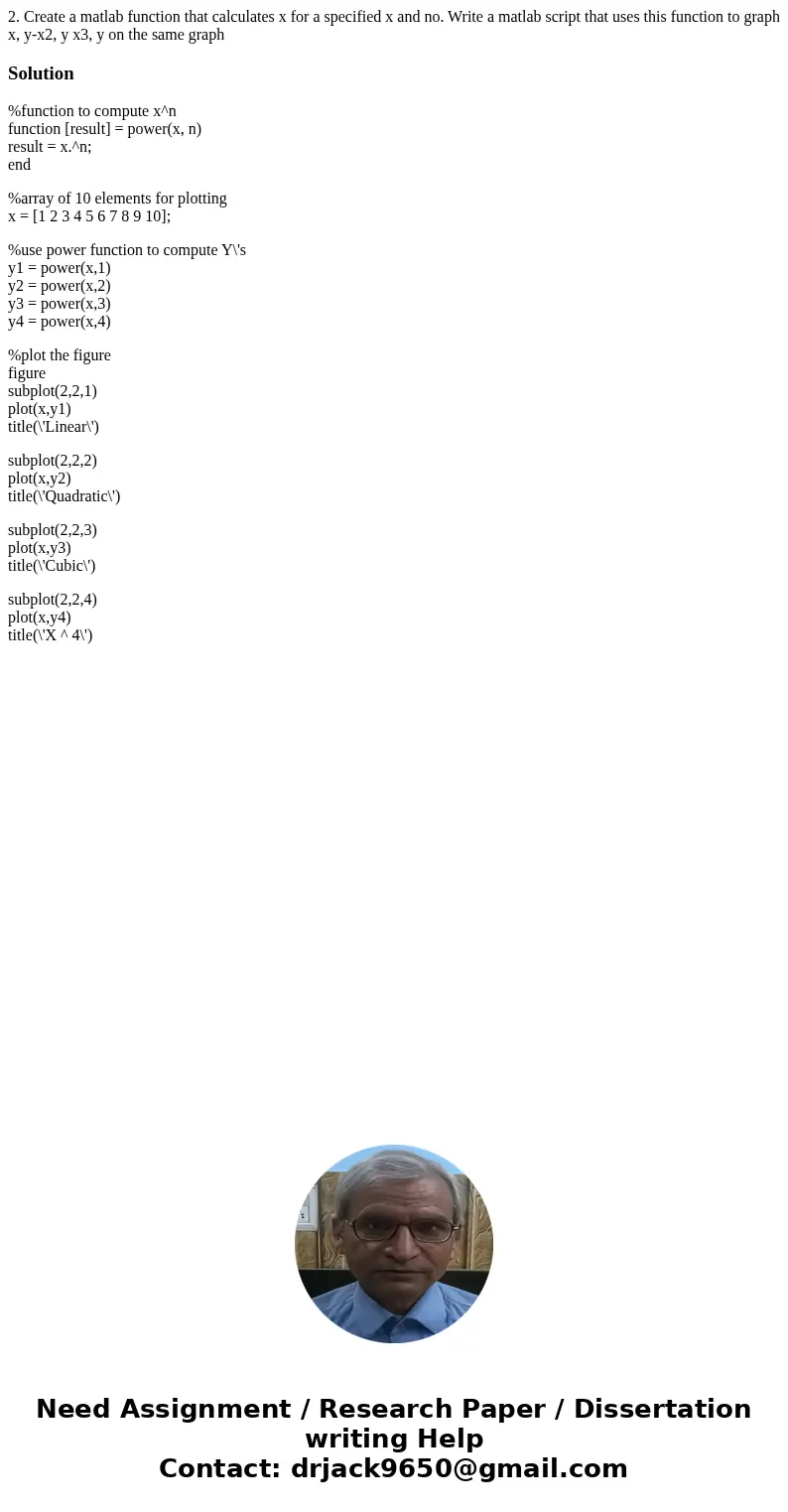 2. Create a matlab function that calculates x for a specified x and no. Write a matlab script that uses this function to graph x, y-x2, y x3, y on the same graph

Solution

%function to compute x^n
function [result] = power(x, n)
result = x.^n;
end

%array of 10 elements for plotting
x = [1 2 3 4 5 6 7 8 9 10];

%use power function to compute Y\'s
y1 = power(x,1)
y2 = power(x,2)
y3 = power(x,3)
y4 = power(x,4)

%plot the figure
figure
subplot(2,2,1)
plot(x,y1)
title(\'Linear\')

subplot(2,2,2)
plot(x,y2)
title(\'Quadratic\')

subplot(2,2,3)
plot(x,y3)
title(\'Cubic\')

subplot(2,2,4)
plot(x,y4)
title(\'X ^ 4\')

Need Assignment / Research Paper / Dissertation writing Help
Contact: drjack9650@gmail.com